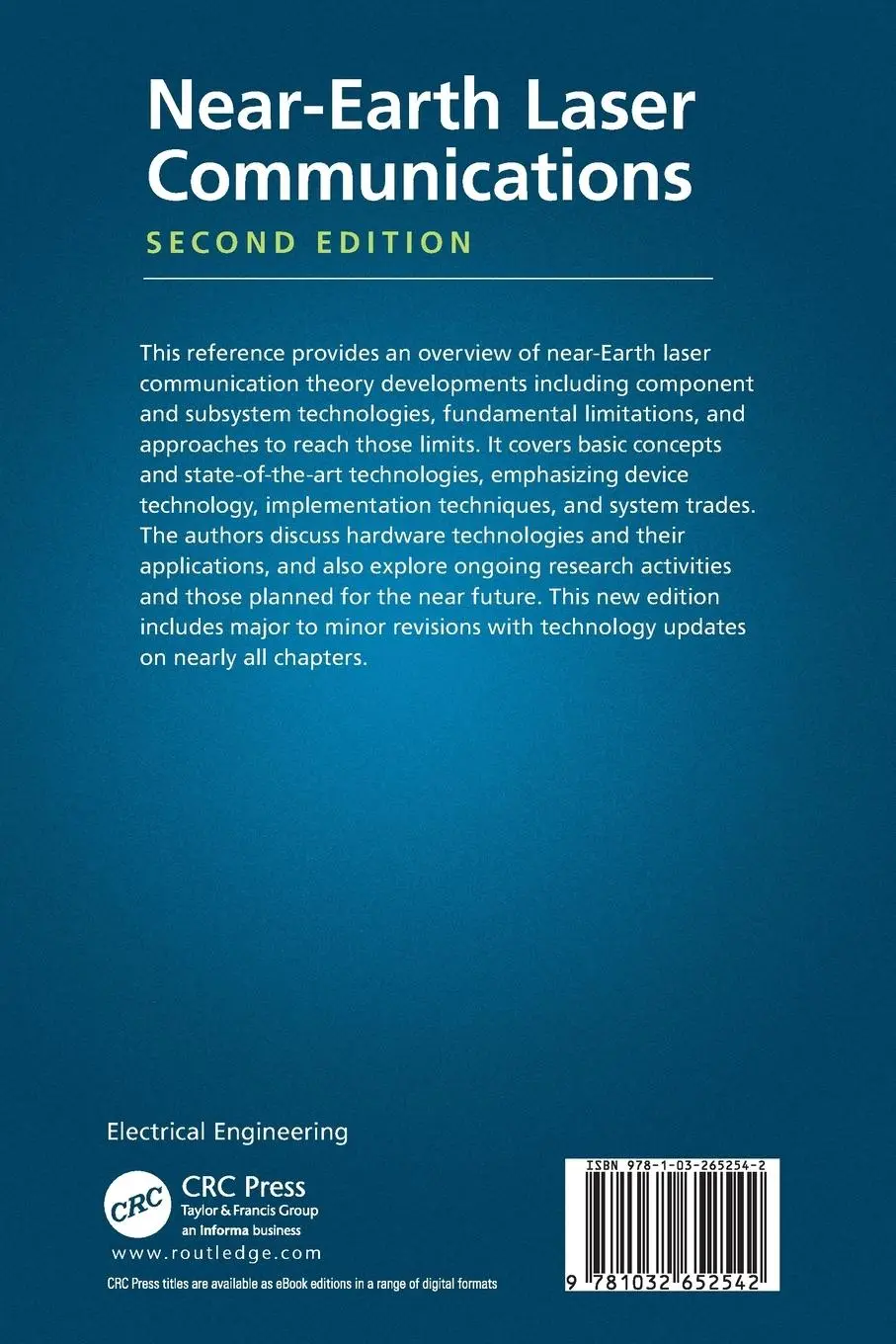 Near-Earth Laser Communications

SECOND EDITION

This reference provides an overview of near-Earth laser communication theory developments including component and subsystem technologies, fundamental limitations, and approaches to reach those limits. It covers basic concepts and state-of-the-art technologies, emphasizing device technology, implementation techniques, and system trades. The authors discuss hardware technologies and their applications, and also explore ongoing research activities and those planned for the near future. This new edition includes major to minor revisions with technology updates on nearly all chapters.

Electrical Engineering

CRC

CRC Press
Taylor & Francis Group
an Informa business

www.routledge.com

CRC Press titles are available as eBook editions in a range of digital formats

ISBN 978-1-03-265254-2

9 781032 652542